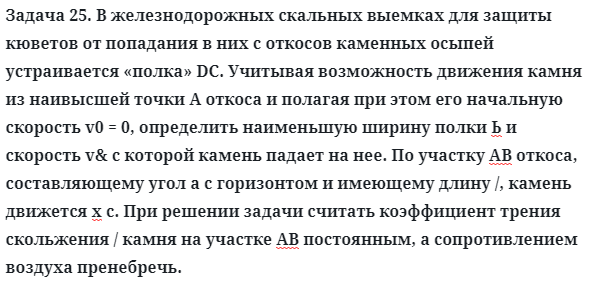 Задача 25. В железнодорожных скальных выемках для защиты кюветов от попадания в них с откосов каменных осыпей устраивается «полка» DC. Учитывая возможность движения камня из наивысшей точки А откоса и полагая при этом его начальную скорость v0 = 0, определить наименьшую ширину полки Ь и скорость v& с которой камень падает на нее. По участку АВ откоса, составляющему угол а с горизонтом и имеющему длину /, камень движется х с. При решении задачи считать коэффициент трения скольжения / камня на участке АВ постоянным, а сопротивлением воздуха пренебречь.